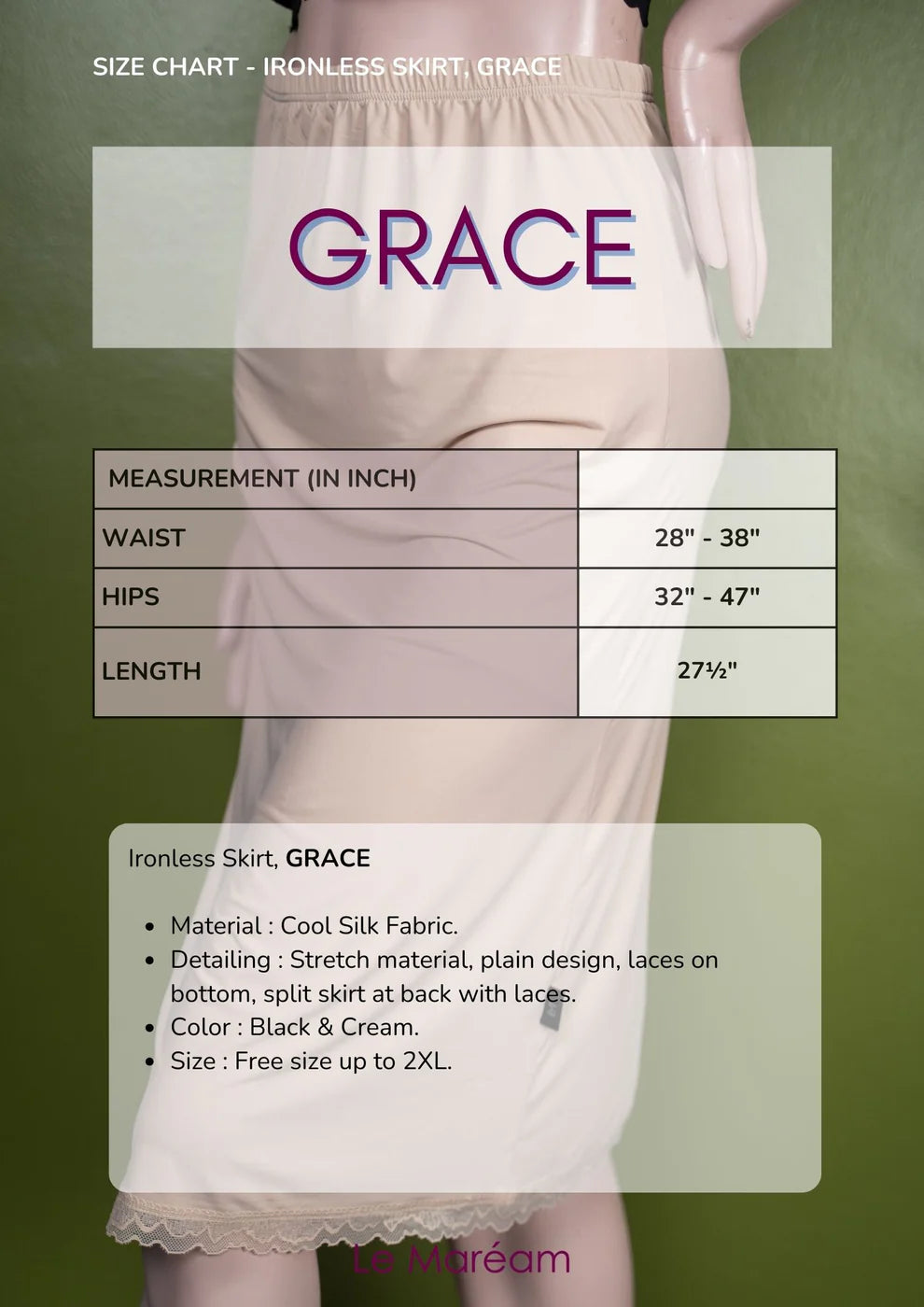 SIZE CHART - IRONLESS SKIRT, GRACE

GRACE

| MEASUREMENT (IN INCH) | |
|---|---|
| WAIST | 28" - 38" |
| HIPS | 32" - 47" |
| LENGTH | 27½" |

Ironless Skirt, GRACE

- Material : Cool Silk Fabric.
- Detailing : Stretch material, plain design, laces on bottom, split skirt at back with laces.
- Color : Black & Cream.
- Size : Free size up to 2XL.

Le Maréam